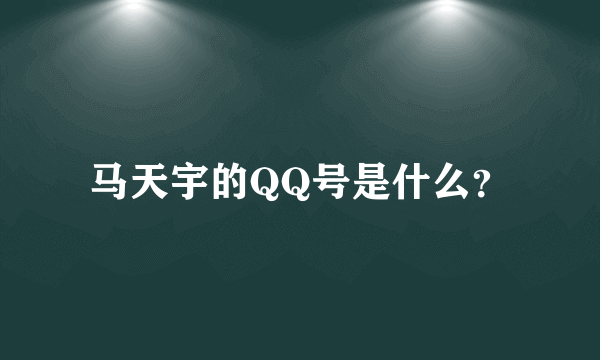 马天宇的QQ号是什么?